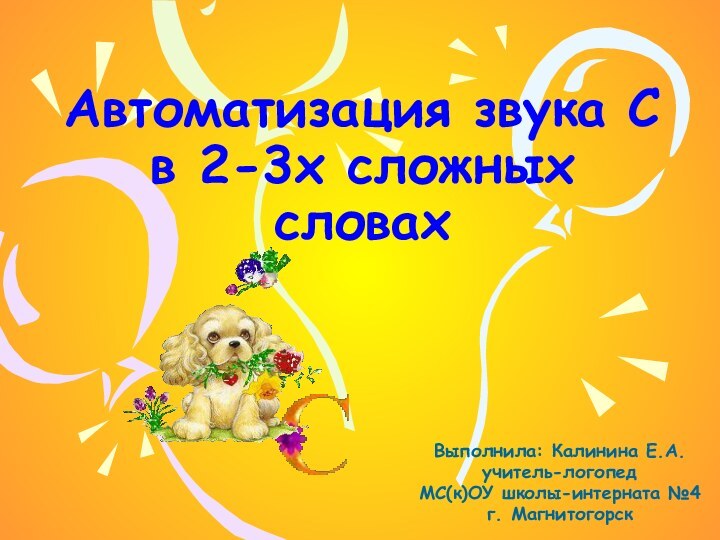 Автоматизация звука С в 2-3х сложных словах

С

Выполнила: Калинина Е.А.
учитель-логопед
МС(к)ОУ школы-интерната №4
г. Магнитогорск